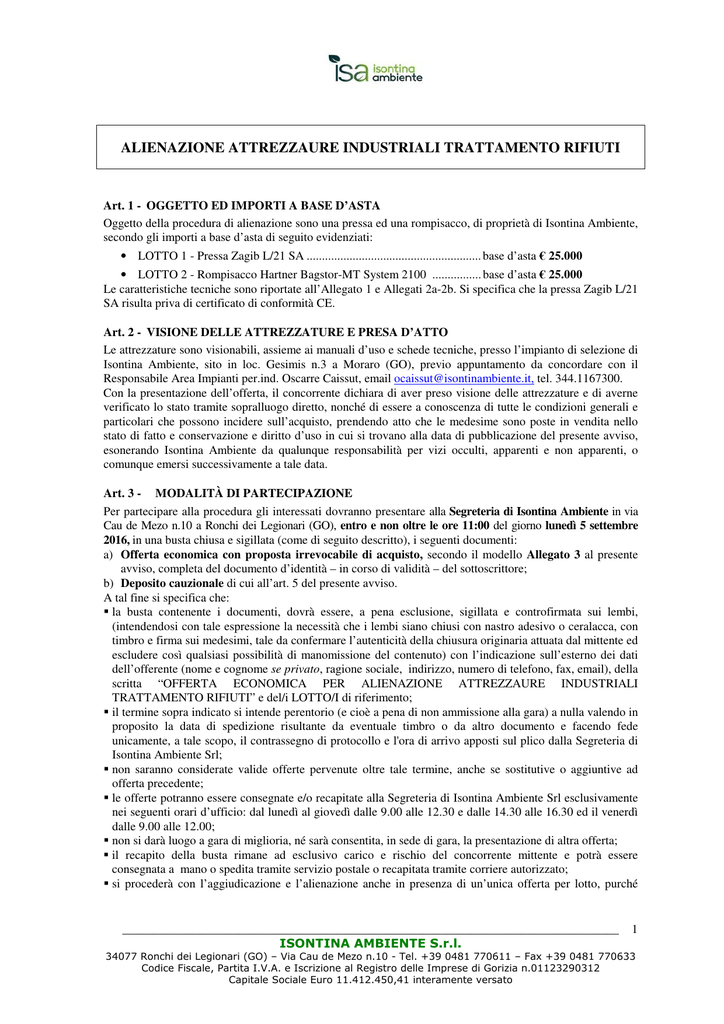 isa isontina ambiente

ALIENAZIONE ATTREZZAURE INDUSTRIALI TRATTAMENTO RIFIUTI

Art. 1 - OGGETTO ED IMPORTI A BASE D'ASTA
Oggetto della procedura di alienazione sono una pressa ed una rompisacco, di proprietà di Isontina Ambiente, secondo gli importi a base d'asta di seguito evidenziati:
• LOTTO 1 - Pressa Zagib L/21 SA ........................................................ base d'asta € 25.000
• LOTTO 2 - Rompisacco Hartner Bagstor-MT System 2100 ................ base d'asta € 25.000
Le caratteristiche tecniche sono riportate all'Allegato 1 e Allegati 2a-2b. Si specifica che la pressa Zagib L/21 SA risulta priva di certificato di conformità CE.

Art. 2 - VISIONE DELLE ATTREZZATURE E PRESA D'ATTO
Le attrezzature sono visionabili, assieme ai manuali d'uso e schede tecniche, presso l'impianto di selezione di Isontina Ambiente, sito in loc. Gesimis n.3 a Moraro (GO), previo appuntamento da concordare con il Responsabile Area Impianti per.ind. Oscarre Caissut, email ocaissut@isontinambiente.it, tel. 344.1167300.
Con la presentazione dell'offerta, il concorrente dichiara di aver preso visione delle attrezzature e di averne verificato lo stato tramite sopralluogo diretto, nonché di essere a conoscenza di tutte le condizioni generali e particolari che possono incidere sull'acquisto, prendendo atto che le medesime sono poste in vendita nello stato di fatto e conservazione e diritto d'uso in cui si trovano alla data di pubblicazione del presente avviso, esonerando Isontina Ambiente da qualunque responsabilità per vizi occulti, apparenti e non apparenti, o comunque emersi successivamente a tale data.

Art. 3 - MODALITÀ DI PARTECIPAZIONE
Per partecipare alla procedura gli interessati dovranno presentare alla Segreteria di Isontina Ambiente in via Cau de Mezo n.10 a Ronchi dei Legionari (GO), entro e non oltre le ore 11:00 del giorno lunedì 5 settembre 2016, in una busta chiusa e sigillata (come di seguito descritto), i seguenti documenti:
a) Offerta economica con proposta irrevocabile di acquisto, secondo il modello Allegato 3 al presente avviso, completa del documento d'identità – in corso di validità – del sottoscrittore;
b) Deposito cauzionale di cui all'art. 5 del presente avviso.
A tal fine si specifica che:
▪ la busta contenente i documenti, dovrà essere, a pena esclusione, sigillata e controfirmata sui lembi, (intendendosi con tale espressione la necessità che i lembi siano chiusi con nastro adesivo o ceralacca, con timbro e firma sui medesimi, tale da confermare l'autenticità della chiusura originaria attuata dal mittente ed escludere così qualsiasi possibilità di manomissione del contenuto) con l'indicazione sull'esterno dei dati dell'offerente (nome e cognome se privato, ragione sociale, indirizzo, numero di telefono, fax, email), della scritta "OFFERTA ECONOMICA PER ALIENAZIONE ATTREZZATURE INDUSTRIALI TRATTAMENTO RIFIUTI" e del/i LOTTO/I di riferimento;
▪ il termine sopra indicato si intende perentorio (e cioè a pena di non ammissione alla gara) a nulla valendo in proposito la data di spedizione risultante da eventuale timbro o da altro documento e facendo fede unicamente, a tale scopo, il contrassegno di protocollo e l'ora di arrivo apposti sul plico dalla Segreteria di Isontina Ambiente Srl;
▪ non saranno considerate valide offerte pervenute oltre tale termine, anche se sostitutive o aggiuntive ad offerta precedente;
▪ le offerte potranno essere consegnate e/o recapitate alla Segreteria di Isontina Ambiente Srl esclusivamente nei seguenti orari d'ufficio: dal lunedì al giovedì dalle 9.00 alle 12.30 e dalle 14.30 alle 16.30 ed il venerdì dalle 9.00 alle 12.00;
▪ non si darà luogo a gara di miglioria, né sarà consentita, in sede di gara, la presentazione di altra offerta;
▪ il recapito della busta rimane ad esclusivo carico e rischio del concorrente mittente e potrà essere consegnata a mano o spedita tramite servizio postale o recapitata tramite corriere autorizzato;
▪ si procederà con l'aggiudicazione e l'alienazione anche in presenza di un'unica offerta per lotto, purché

1

ISONTINA AMBIENTE S.r.l.
34077 Ronchi dei Legionari (GO) – Via Cau de Mezo n.10 - Tel. +39 0481 770611 – Fax +39 0481 770633
Codice Fiscale, Partita I.V.A. e Iscrizione al Registro delle Imprese di Gorizia n.01123290312
Capitale Sociale Euro 11.412.450,41 interamente versato